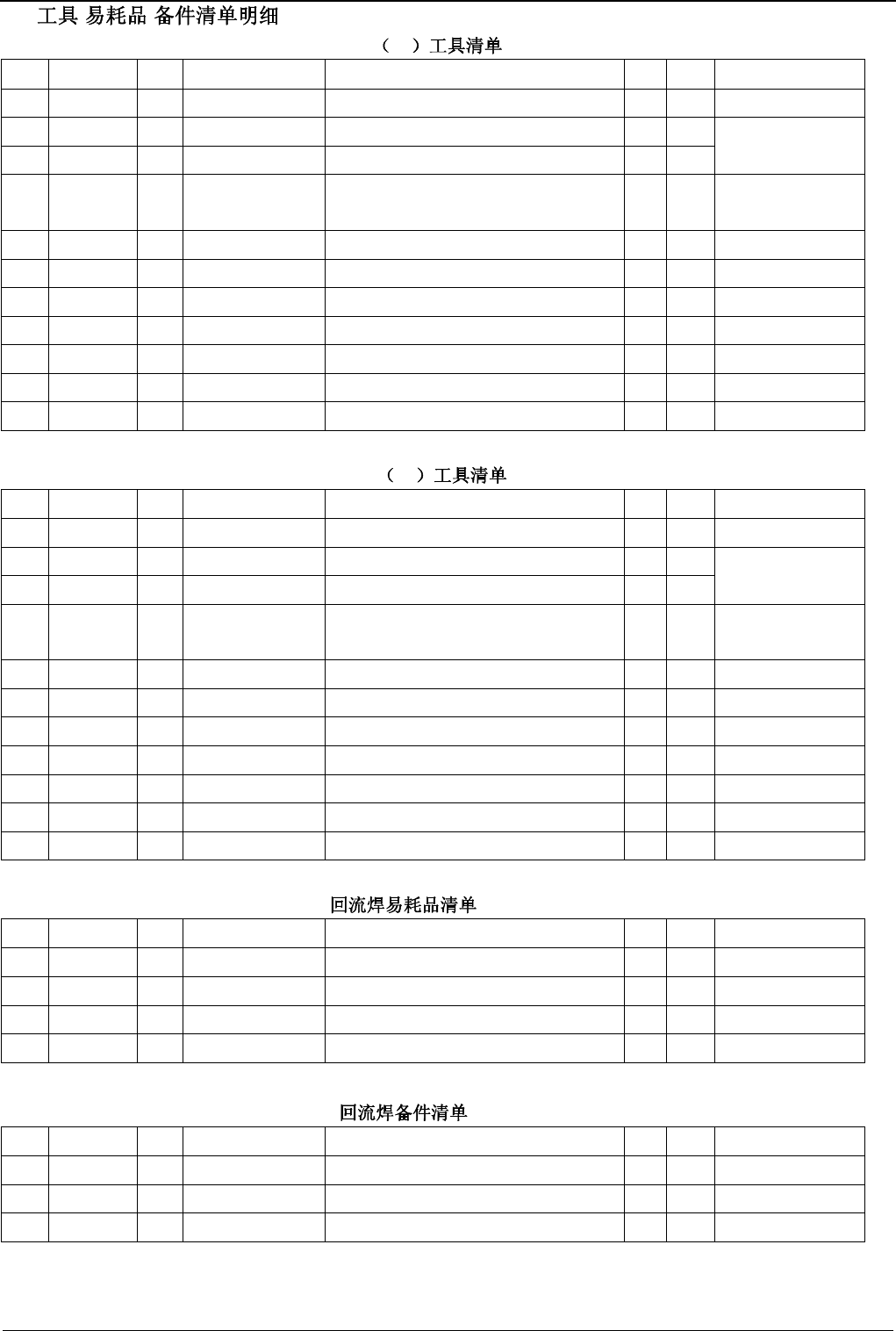 工具 易耗品 备件清单明细

（ ）工具清单

（ ）工具清单

回流焊易耗品清单

回流焊备件清单